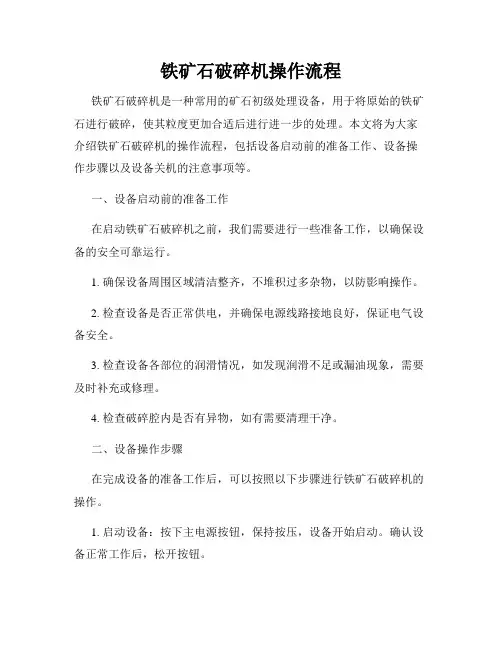 铁矿石破碎机操作流程

铁矿石破碎机是一种常用的矿石初级处理设备，用于将原始的铁矿石进行破碎，使其粒度更加合适后进行进一步的处理。本文将为大家介绍铁矿石破碎机的操作流程，包括设备启动前的准备工作、设备操作步骤以及设备关机的注意事项等。

一、设备启动前的准备工作

在启动铁矿石破碎机之前，我们需要进行一些准备工作，以确保设备的安全可靠运行。

1. 确保设备周围区域清洁整齐，不堆积过多杂物，以防影响操作。

2. 检查设备是否正常供电，并确保电源线路接地良好，保证电气设备安全。

3. 检查设备各部位的润滑情况，如发现润滑不足或漏油现象，需要及时补充或修理。

4. 检查破碎腔内是否有异物，如有需要清理干净。

二、设备操作步骤

在完成设备的准备工作后，可以按照以下步骤进行铁矿石破碎机的操作。

1. 启动设备：按下主电源按钮，保持按压，设备开始启动。确认设备正常工作后，松开按钮。